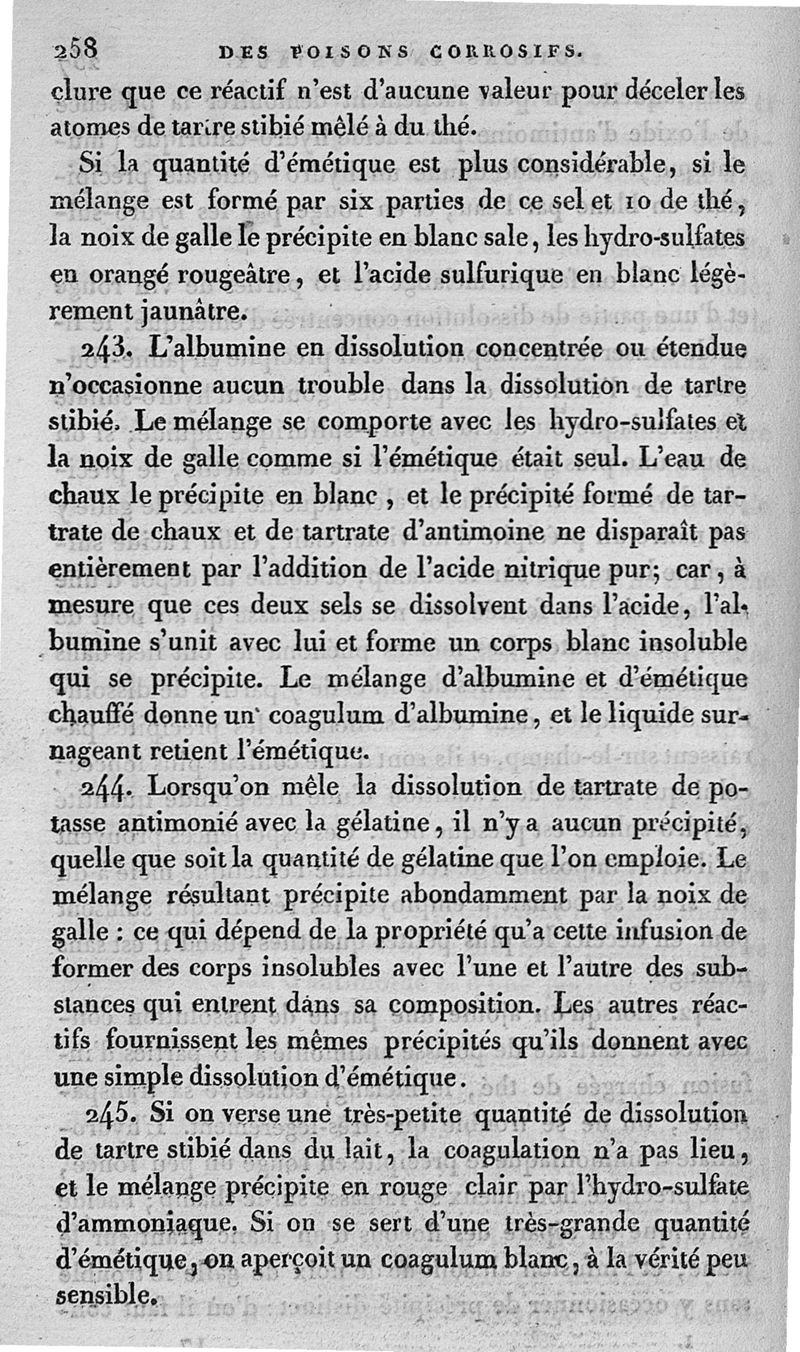 258 DES POISONS CORROSIFS.

clure que ce réactif n'est d'aucune valeur pour déceler les atomes de tartre stibié mêlé à du thé.

Si la quantité d'émétique est plus considérable, si le mélange est formé par six parties de ce sel et 10 de thé, la noix de galle le précipite en blanc sale, les hydro-sulfates en orangé rougeâtre, et l'acide sulfurique en blanc légèrement jaunâtre.

243. L'albumine en dissolution concentrée ou étendue n'occasionne aucun trouble dans la dissolution de tartre stibié. Le mélange se comporte avec les hydro-sulfates et la noix de galle comme si l'émétique était seul. L'eau de chaux le précipite en blanc, et le précipité formé de tartrate de chaux et de tartrate d'antimoine ne disparaît pas entièrement par l'addition de l'acide nitrique pur; car, à mesure que ces deux sels se dissolvent dans l'acide, l'albumine s'unit avec lui et forme un corps blanc insoluble qui se précipite. Le mélange d'albumine et d'émétique chauffé donne un coagulum d'albumine, et le liquide surnageant retient l'émétique.

244. Lorsqu'on mêle la dissolution de tartrate de potasse antimonié avec la gélatine, il n'y a aucun précipité, quelle que soit la quantité de gélatine que l'on emploie. Le mélange résultant précipite abondamment par la noix de galle : ce qui dépend de la propriété qu'a cette infusion de former des corps insolubles avec l'une et l'autre des substances qui entrent dans sa composition. Les autres réactifs fournissent les mêmes précipités qu'ils donnent avec une simple dissolution d'émétique.

245. Si on verse une très-petite quantité de dissolution de tartre stibié dans du lait, la coagulation n'a pas lieu, et le mélange précipite en rouge clair par l'hydro-sulfate d'ammoniaque. Si on se sert d'une très-grande quantité d'émétique, on aperçoit un coagulum blanc, à la vérité peu sensible.